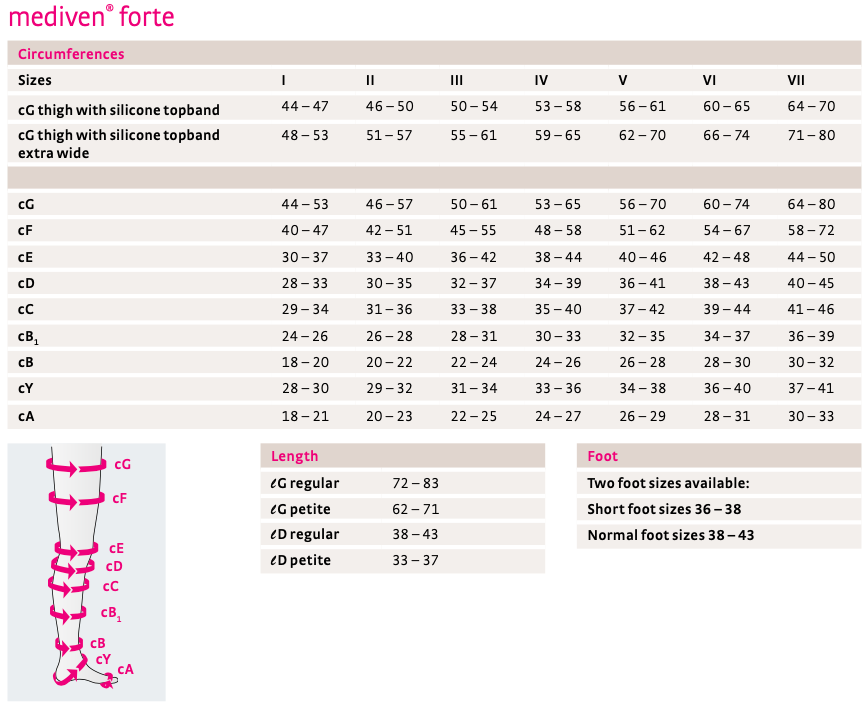 mediven® forte

Circumferences

| Sizes | I | II | III | IV | V | VI | VII |
|---|---|---|---|---|---|---|---|
| cG thigh with silicone topband | 44 – 47 | 46 – 50 | 50 – 54 | 53 – 58 | 56 – 61 | 60 – 65 | 64 – 70 |
| cG thigh with silicone topband extra wide | 48 – 53 | 51 – 57 | 55 – 61 | 59 – 65 | 62 – 70 | 66 – 74 | 71 – 80 |
| | | | | | | | |
| cG | 44 – 53 | 46 – 57 | 50 – 61 | 53 – 65 | 56 – 70 | 60 – 74 | 64 – 80 |
| cF | 40 – 47 | 42 – 51 | 45 – 55 | 48 – 58 | 51 – 62 | 54 – 67 | 58 – 72 |
| cE | 30 – 37 | 33 – 40 | 36 – 42 | 38 – 44 | 40 – 46 | 42 – 48 | 44 – 50 |
| cD | 28 – 33 | 30 – 35 | 32 – 37 | 34 – 39 | 36 – 41 | 38 – 43 | 40 – 45 |
| cC | 29 – 34 | 31 – 36 | 33 – 38 | 35 – 40 | 37 – 42 | 39 – 44 | 41 – 46 |
| $cB_1$ | 24 – 26 | 26 – 28 | 28 – 31 | 30 – 33 | 32 – 35 | 34 – 37 | 36 – 39 |
| cB | 18 – 20 | 20 – 22 | 22 – 24 | 24 – 26 | 26 – 28 | 28 – 30 | 30 – 32 |
| cY | 28 – 30 | 29 – 32 | 31 – 34 | 33 – 36 | 34 – 38 | 36 – 40 | 37 – 41 |
| cA | 18 – 21 | 20 – 23 | 22 – 25 | 24 – 27 | 26 – 29 | 28 – 31 | 30 – 33 |

cG
cF
cE
cD
cC
$cB_1$
cB
cY
cA

| Length | |
|---|---|
| ℓG regular | 72 – 83 |
| ℓG petite | 62 – 71 |
| ℓD regular | 38 – 43 |
| ℓD petite | 33 – 37 |

| Foot |
|---|
| Two foot sizes available: |
| Short foot sizes 36 – 38 |
| Normal foot sizes 38 – 43 |